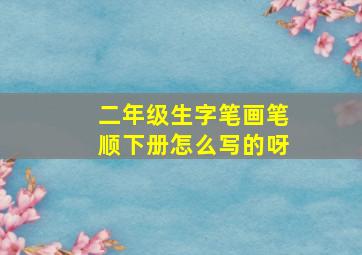 二年级生字笔画笔顺下册怎么写的呀